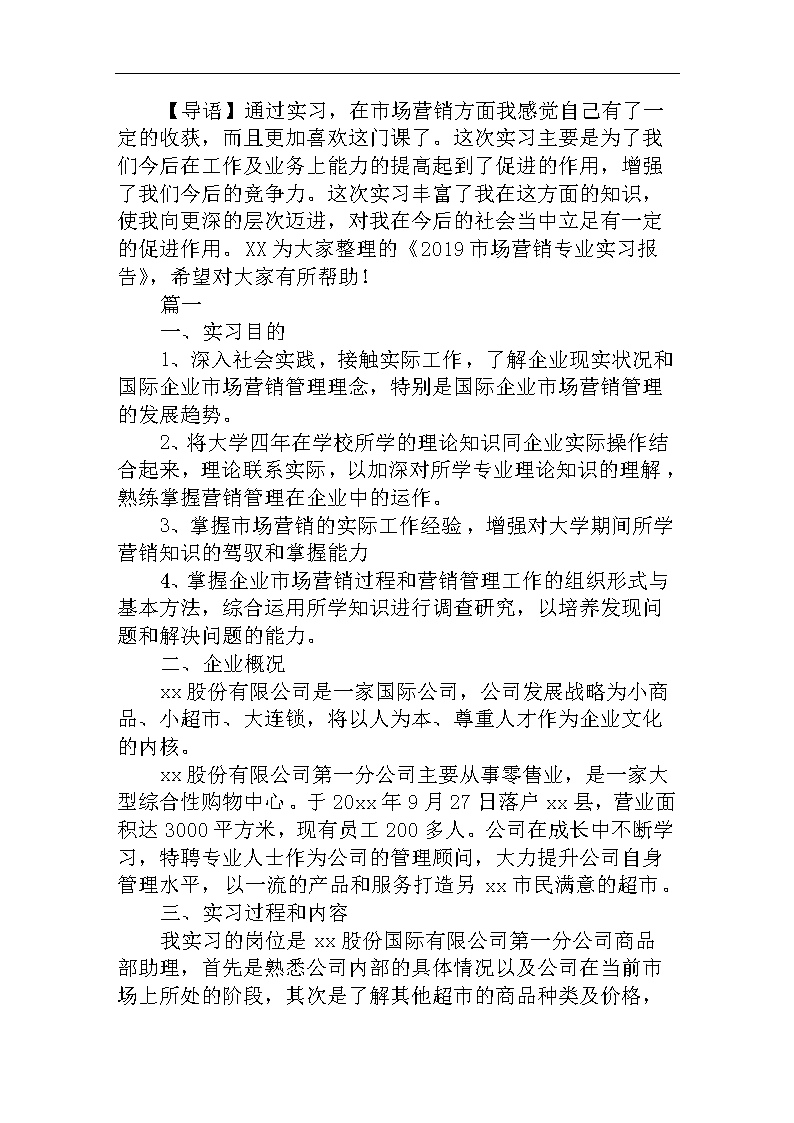 【导语】通过实习，在市场营销方面我感觉自己有了一定的收获，而且更加喜欢这门课了。这次实习主要是为了我们今后在工作及业务上能力的提高起到了促进的作用，增强了我们今后的竞争力。这次实习丰富了我在这方面的知识，使我向更深的层次迈进，对我在今后的社会当中立足有一定的促进作用。XX为大家整理的《2019市场营销专业实习报告》，希望对大家有所帮助！

篇一

一、实习目的

1、深入社会实践，接触实际工作，了解企业现实状况和国际企业市场营销管理理念，特别是国际企业市场营销管理的发展趋势。

2、将大学四年在学校所学的理论知识同企业实际操作结合起来，理论联系实际，以加深对所学专业理论知识的理解，熟练掌握营销管理在企业中的运作。

3、掌握市场营销的实际工作经验，增强对大学期间所学营销知识的驾驭和掌握能力

4、掌握企业市场营销过程和营销管理工作的组织形式与基本方法，综合运用所学知识进行调查研究，以培养发现问题和解决问题的能力。

二、企业概况

xx股份有限公司是一家国际公司，公司发展战略为小商品、小超市、大连锁，将以人为本、尊重人才作为企业文化的内核。

xx股份有限公司第一分公司主要从事零售业，是一家大型综合性购物中心。于20xx年9月27日落户xx县，营业面积达3000平方米，现有员工200多人。公司在成长中不断学习，特聘专业人士作为公司的管理顾问，大力提升公司自身管理水平，以一流的产品和服务打造另xx市民满意的超市。

三、实习过程和内容

我实习的岗位是xx股份国际有限公司第一分公司商品部助理，首先是熟悉公司内部的具体情况以及公司在当前市场上所处的阶段，其次是了解其他超市的商品种类及价格，